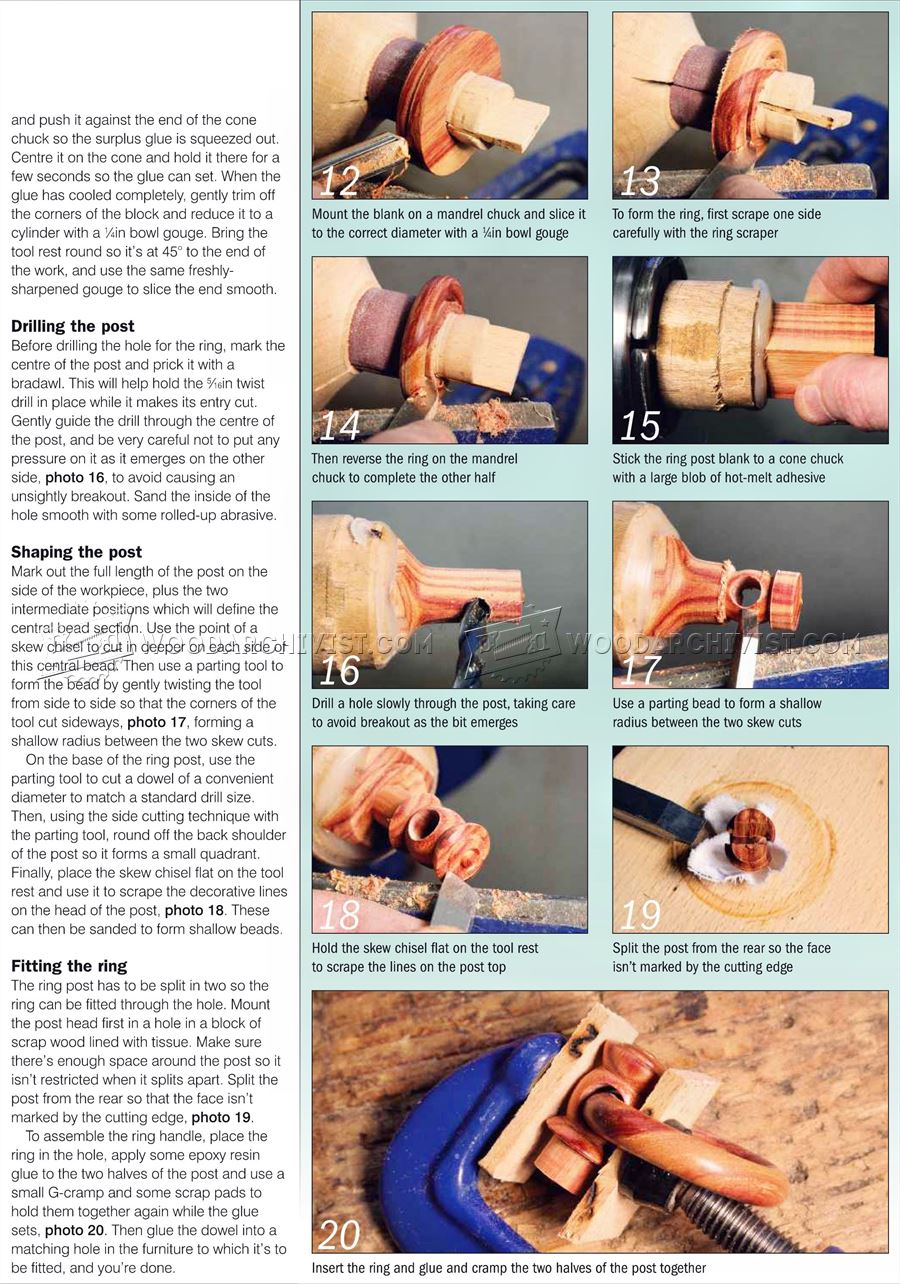 and push it against the end of the cone chuck so the surplus glue is squeezed out. Centre it on the cone and hold it there for a few seconds so the glue can set. When the glue has cooled completely, gently trim off the corners of the block and reduce it to a cylinder with a ¼in bowl gouge. Bring the tool rest round so it's at 45° to the end of the work, and use the same freshly-sharpened gouge to slice the end smooth.

Drilling the post
Before drilling the hole for the ring, mark the centre of the post and prick it with a bradawl. This will help hold the 5⁄16in twist drill in place while it makes its entry cut. Gently guide the drill through the centre of the post, and be very careful not to put any pressure on it as it emerges on the other side, photo 16, to avoid causing an unsightly breakout. Sand the inside of the hole smooth with some rolled-up abrasive.

Shaping the post
Mark out the full length of the post on the side of the workpiece, plus the two intermediate positions which will define the central bead section. Use the point of a skew chisel to cut in deeper on each side of this central bead. Then use a parting tool to form the bead by gently twisting the tool from side to side so that the corners of the tool cut sideways, photo 17, forming a shallow radius between the two skew cuts.

On the base of the ring post, use the parting tool to cut a dowel of a convenient diameter to match a standard drill size. Then, using the side cutting technique with the parting tool, round off the back shoulder of the post so it forms a small quadrant. Finally, place the skew chisel flat on the tool rest and use it to scrape the decorative lines on the head of the post, photo 18. These can then be sanded to form shallow beads.

Fitting the ring
The ring post has to be split in two so the ring can be fitted through the hole. Mount the post head first in a hole in a block of scrap wood lined with tissue. Make sure there's enough space around the post so it isn't restricted when it splits apart. Split the post from the rear so that the face isn't marked by the cutting edge, photo 19.

To assemble the ring handle, place the ring in the hole, apply some epoxy resin glue to the two halves of the post and use a small G-cramp and some scrap pads to hold them together again while the glue sets, photo 20. Then glue the dowel into a matching hole in the furniture to which it's to be fitted, and you're done.

12
Mount the blank on a mandrel chuck and slice it to the correct diameter with a ¼in bowl gouge

13
To form the ring, first scrape one side carefully with the ring scraper

14
Then reverse the ring on the mandrel chuck to complete the other half

15
Stick the ring post blank to a cone chuck with a large blob of hot-melt adhesive

16
Drill a hole slowly through the post, taking care to avoid breakout as the bit emerges

17
Use a parting bead to form a shallow radius between the two skew cuts

18
Hold the skew chisel flat on the tool rest to scrape the lines on the post top

19
Split the post from the rear so the face isn't marked by the cutting edge

20
Insert the ring and glue and cramp the two halves of the post together

WOODARCHIVIST.COM